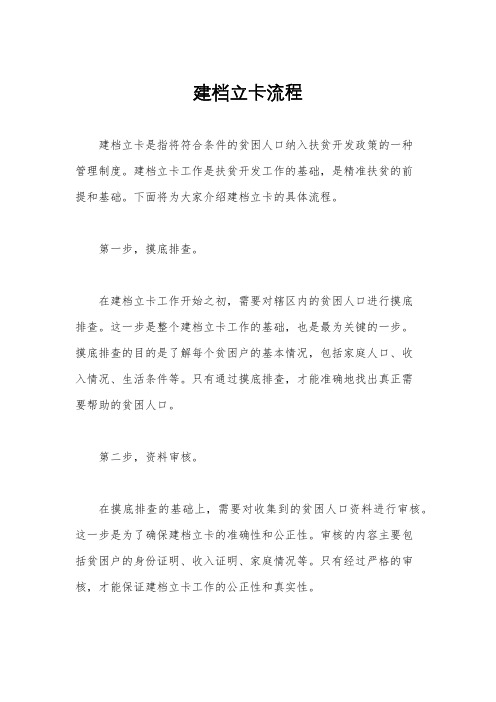 建档立卡流程

建档立卡是指将符合条件的贫困人口纳入扶贫开发政策的一种管理制度。建档立卡工作是扶贫开发工作的基础，是精准扶贫的前提和基础。下面将为大家介绍建档立卡的具体流程。

第一步，摸底排查。

在建档立卡工作开始之初，需要对辖区内的贫困人口进行摸底排查。这一步是整个建档立卡工作的基础，也是最为关键的一步。摸底排查的目的是了解每个贫困户的基本情况，包括家庭人口、收入情况、生活条件等。只有通过摸底排查，才能准确地找出真正需要帮助的贫困人口。

第二步，资料审核。

在摸底排查的基础上，需要对收集到的贫困人口资料进行审核。这一步是为了确保建档立卡的准确性和公正性。审核的内容主要包括贫困户的身份证明、收入证明、家庭情况等。只有经过严格的审核，才能保证建档立卡工作的公正性和真实性。